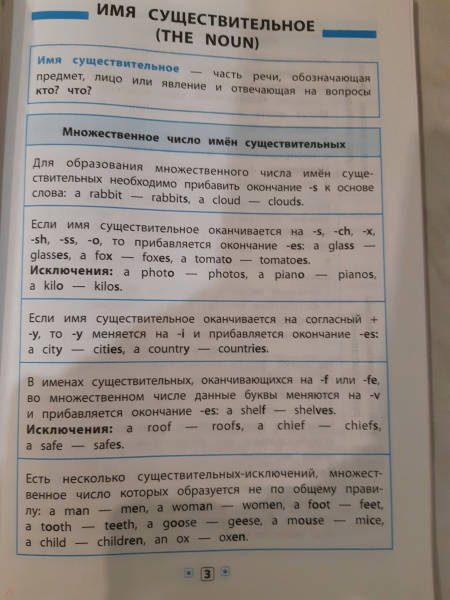 ИМЯ СУЩЕСТВИТЕЛЬНОЕ
(THE NOUN)

Имя существительное — часть речи, обозначающая предмет, лицо или явление и отвечающая на вопросы кто? что?

Множественное число имён существительных

Для образования множественного числа имён существительных необходимо прибавить окончание -s к основе слова: a rabbit — rabbits, a cloud — clouds.

Если имя существительное оканчивается на -s, -ch, -x, -sh, -ss, -o, то прибавляется окончание -es: a glass — glasses, a fox — foxes, a tomato — tomatoes.
Исключения: a photo — photos, a piano — pianos, a kilo — kilos.

Если имя существительное оканчивается на согласный + -y, то -y меняется на -i и прибавляется окончание -es: a city — cities, a country — countries.

В именах существительных, оканчивающихся на -f или -fe, во множественном числе данные буквы меняются на -v и прибавляется окончание -es: a shelf — shelves.
Исключения: a roof — roofs, a chief — chiefs, a safe — safes.

Есть несколько существительных-исключений, множественное число которых образуется не по общему правилу: a man — men, a woman — women, a foot — feet, a tooth — teeth, a goose — geese, a mouse — mice, a child — children, an ox — oxen.

3